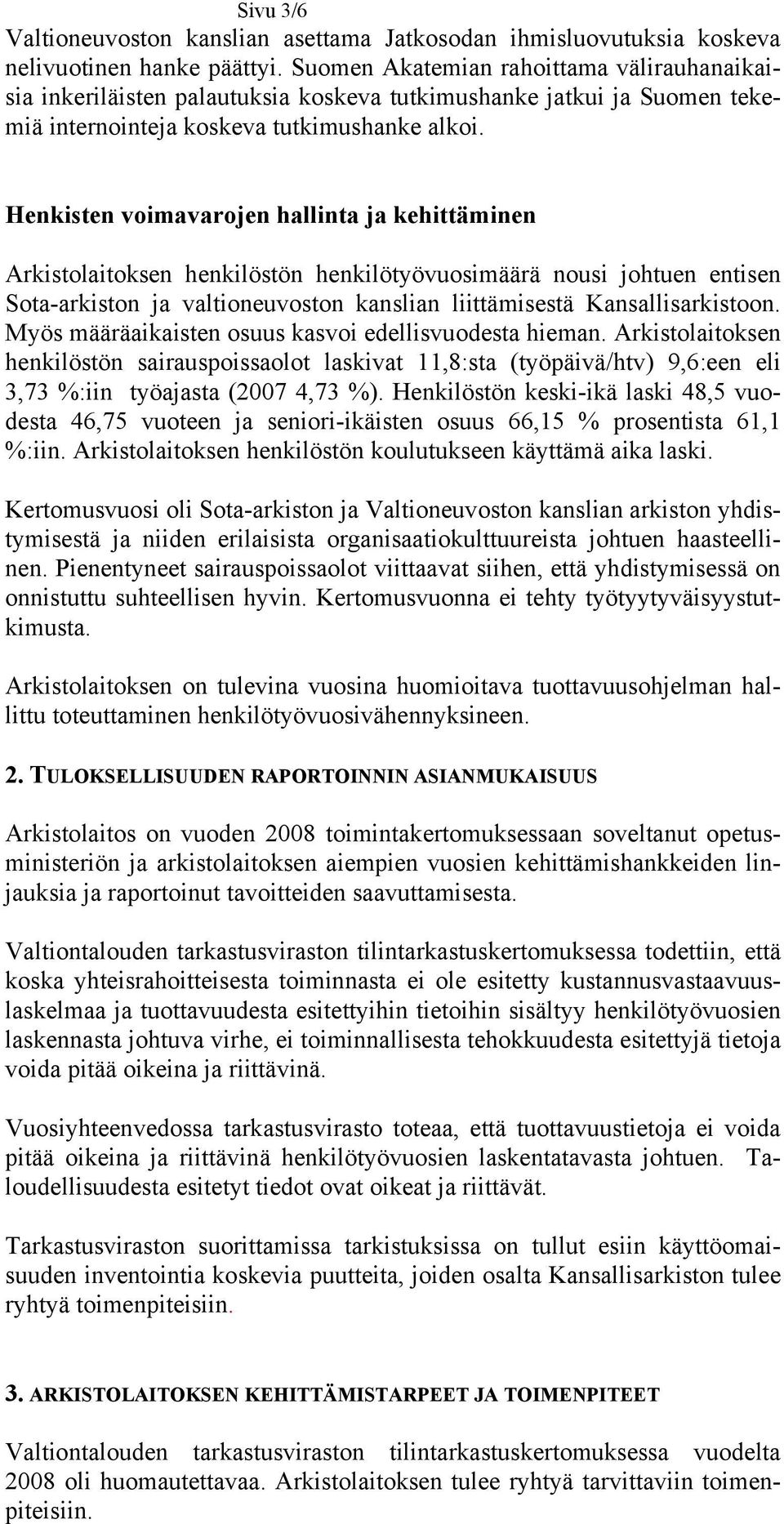 Sivu 3/6

Valtioneuvoston kanslian asettama Jatkosodan ihmisluovutuksia koskeva nelivuotinen hanke päättyi. Suomen Akatemian rahoittama välirauhanaikaisia inkeriläisten palautuksia koskeva tutkimushanke jatkui ja Suomen tekemiä internointeja koskeva tutkimushanke alkoi.

Henkisten voimavarojen hallinta ja kehittäminen

Arkistolaitoksen henkilöstön henkilötyövuosimäärä nousi johtuen entisen Sota-arkiston ja valtioneuvoston kanslian liittämisestä Kansallisarkistoon. Myös määräaikaisten osuus kasvoi edellisvuodesta hieman. Arkistolaitoksen henkilöstön sairauspoissaolot laskivat 11,8:sta (työpäivä/htv) 9,6:een eli 3,73 %:iin työajasta (2007 4,73 %). Henkilöstön keski-ikä laski 48,5 vuodesta 46,75 vuoteen ja seniori-ikäisten osuus 66,15 % prosentista 61,1 %:iin. Arkistolaitoksen henkilöstön koulutukseen käyttämä aika laski.

Kertomusvuosi oli Sota-arkiston ja Valtioneuvoston kanslian arkiston yhdistymisestä ja niiden erilaisista organisaatiokulttuureista johtuen haasteellinen. Pienentyneet sairauspoissaolot viittaavat siihen, että yhdistymisessä on onnistuttu suhteellisen hyvin. Kertomusvuonna ei tehty työtyytyväisyystutkimusta.

Arkistolaitoksen on tulevina vuosina huomioitava tuottavuusohjelman hallittu toteuttaminen henkilötyövuosivähennyksineen.

2. TULOKSELLISUUDEN RAPORTOINNIN ASIANMUKAISUUS

Arkistolaitos on vuoden 2008 toimintakertomuksessaan soveltanut opetusministeriön ja arkistolaitoksen aiempien vuosien kehittämishankkeiden linjauksia ja raportoinut tavoitteiden saavuttamisesta.

Valtiontalouden tarkastusviraston tilintarkastuskertomuksessa todettiin, että koska yhteisrahoitteisesta toiminnasta ei ole esitetty kustannusvastaavuuslaskelmaa ja tuottavuudesta esitettyihin tietoihin sisältyy henkilötyövuosien laskennasta johtuva virhe, ei toiminnallisesta tehokkuudesta esitettyjä tietoja voida pitää oikeina ja riittävinä.

Vuosiyhteenvedossa tarkastusvirasto toteaa, että tuottavuustietoja ei voida pitää oikeina ja riittävinä henkilötyövuosien laskentatavasta johtuen. Taloudellisuudesta esitetyt tiedot ovat oikeat ja riittävät.

Tarkastusviraston suorittamissa tarkistuksissa on tullut esiin käyttöomaisuuden inventointia koskevia puutteita, joiden osalta Kansallisarkiston tulee ryhtyä toimenpiteisiin.

3. ARKISTOLAITOKSEN KEHITTÄMISTARPEET JA TOIMENPITEET

Valtiontalouden tarkastusviraston tilintarkastuskertomuksessa vuodelta 2008 oli huomautettavaa. Arkistolaitoksen tulee ryhtyä tarvittaviin toimenpiteisiin.